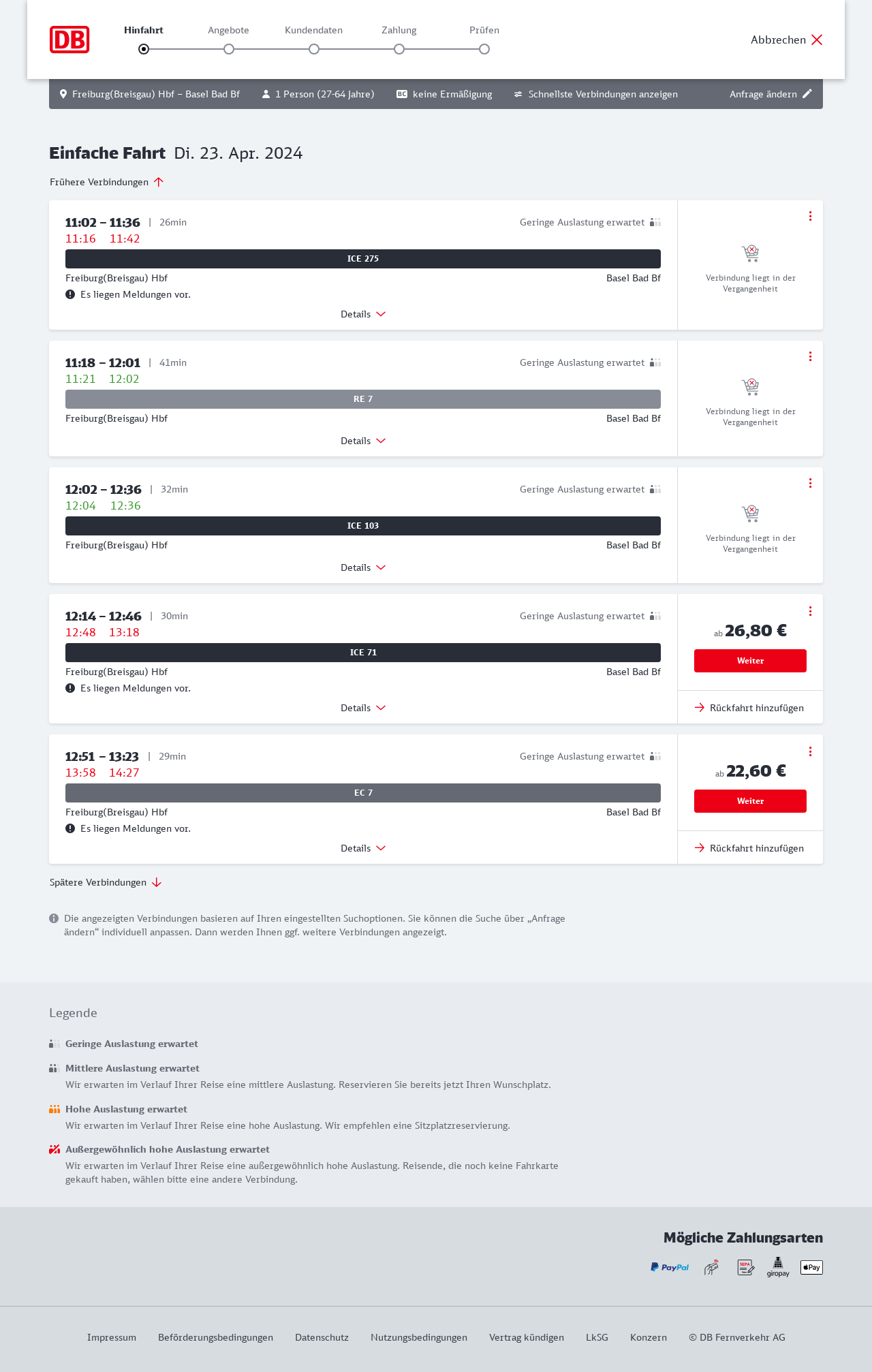 DB

Hinfahrt Angebote Kundendaten Zahlung Prüfen

Abbrechen

Freiburg(Breisgau) Hbf – Basel Bad Bf 1 Person (27-64 Jahre) BC keine Ermäßigung Schnellste Verbindungen anzeigen Anfrage ändern

Einfache Fahrt Di. 23. Apr. 2024

Frühere Verbindungen

11:02 – 11:36 | 26min Geringe Auslastung erwartet
11:16 11:42
ICE 275
Freiburg(Breisgau) Hbf Basel Bad Bf
Es liegen Meldungen vor.
Details
Verbindung liegt in der Vergangenheit

11:18 – 12:01 | 41min Geringe Auslastung erwartet
11:21 12:02
RE 7
Freiburg(Breisgau) Hbf Basel Bad Bf
Details
Verbindung liegt in der Vergangenheit

12:02 – 12:36 | 32min Geringe Auslastung erwartet
12:04 12:36
ICE 103
Freiburg(Breisgau) Hbf Basel Bad Bf
Details
Verbindung liegt in der Vergangenheit

12:14 – 12:46 | 30min Geringe Auslastung erwartet
12:48 13:18
ICE 71
Freiburg(Breisgau) Hbf Basel Bad Bf
Es liegen Meldungen vor.
Details
ab 26,80 €
Weiter
Rückfahrt hinzufügen

12:51 – 13:23 | 29min Geringe Auslastung erwartet
13:58 14:27
EC 7
Freiburg(Breisgau) Hbf Basel Bad Bf
Es liegen Meldungen vor.
Details
ab 22,60 €
Weiter
Rückfahrt hinzufügen

Spätere Verbindungen

Die angezeigten Verbindungen basieren auf Ihren eingestellten Suchoptionen. Sie können die Suche über „Anfrage ändern“ individuell anpassen. Dann werden Ihnen ggf. weitere Verbindungen angezeigt.

Legende

Geringe Auslastung erwartet

Mittlere Auslastung erwartet
Wir erwarten im Verlauf Ihrer Reise eine mittlere Auslastung. Reservieren Sie bereits jetzt Ihren Wunschplatz.

Hohe Auslastung erwartet
Wir erwarten im Verlauf Ihrer Reise eine hohe Auslastung. Wir empfehlen eine Sitzplatzreservierung.

Außergewöhnlich hohe Auslastung erwartet
Wir erwarten im Verlauf Ihrer Reise eine außergewöhnlich hohe Auslastung. Reisende, die noch keine Fahrkarte gekauft haben, wählen bitte eine andere Verbindung.

Mögliche Zahlungsarten

PayPal SEPA giropay Pay

Impressum Beförderungsbedingungen Datenschutz Nutzungsbedingungen Vertrag kündigen LkSG Konzern © DB Fernverkehr AG